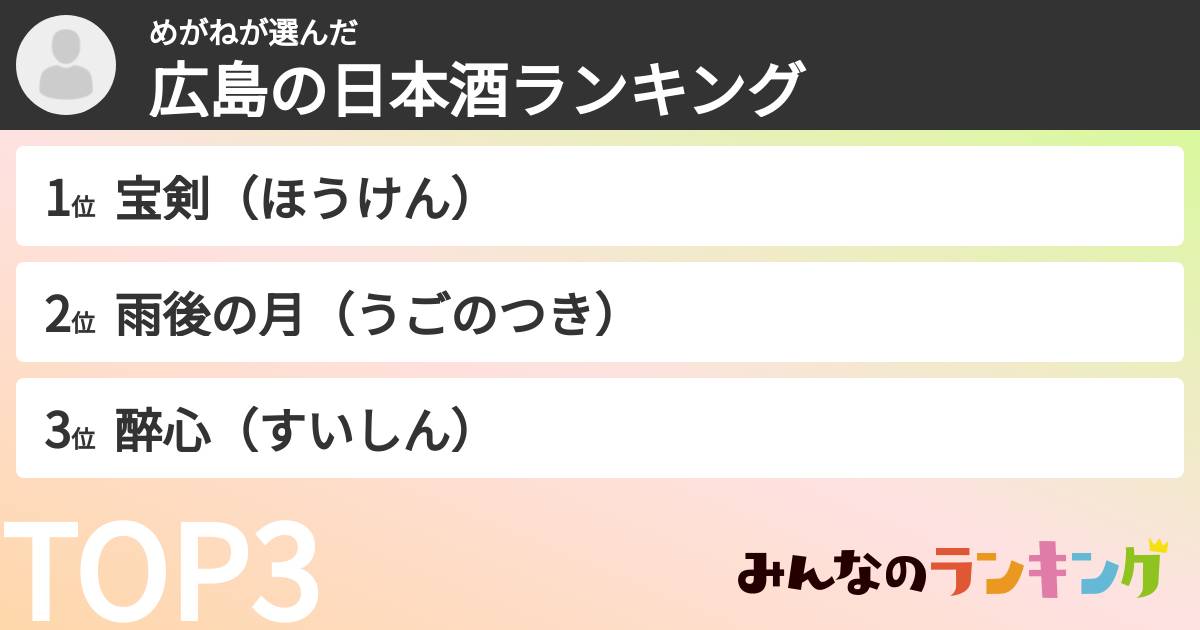 めがねが選んだ
広島の日本酒ランキング

1位 宝剣（ほうけん）

2位 雨後の月（うごのつき）

3位 酔心（すいしん）

TOP3

みんなのランキング